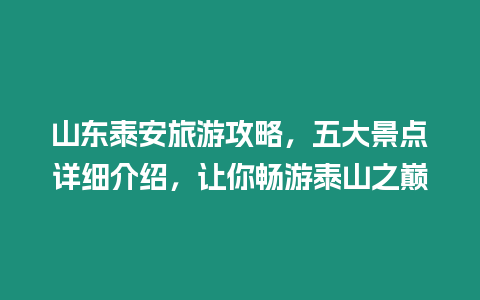 山东泰安旅游攻略，五大景点详细介绍，让你畅游泰山之巅